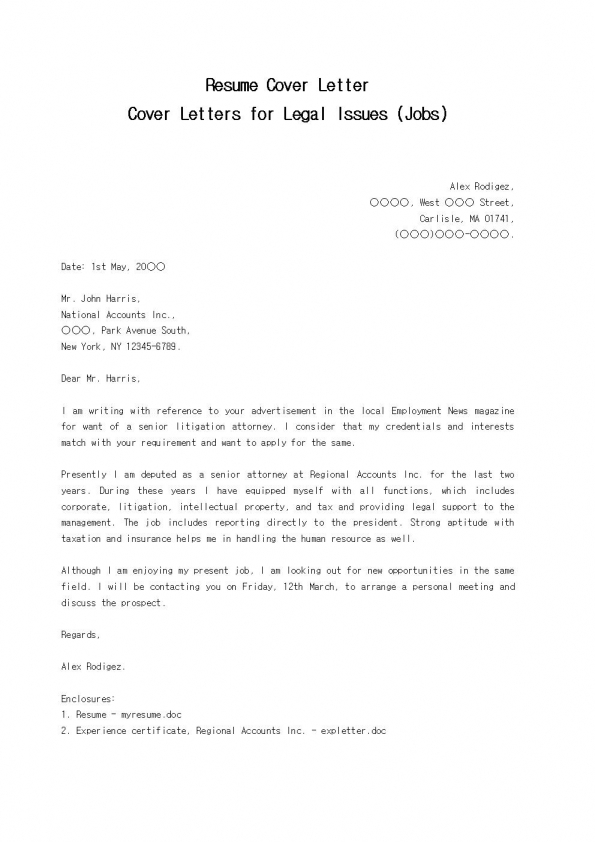 Resume Cover Letter
Cover Letters for Legal Issues (Jobs)

Alex Rodigez,
○○○○, West ○○○ Street,
Carlisle, MA 01741,
(○○○)○○○-○○○○.

Date: 1st May, 20○○

Mr. John Harris,
National Accounts Inc.,
○○○, Park Avenue South,
New York, NY 12345-6789.

Dear Mr. Harris,

I am writing with reference to your advertisement in the local Employment News magazine for want of a senior litigation attorney. I consider that my credentials and interests match with your requirement and want to apply for the same.

Presently I am deputed as a senior attorney at Regional Accounts Inc. for the last two years. During these years I have equipped myself with all functions, which includes corporate, litigation, intellectual property, and tax and providing legal support to the management. The job includes reporting directly to the president. Strong aptitude with taxation and insurance helps me in handling the human resource as well.

Although I am enjoying my present job, I am looking out for new opportunities in the same field. I will be contacting you on Friday, 12th March, to arrange a personal meeting and discuss the prospect.

Regards,

Alex Rodigez.

Enclosures:
1. Resume - myresume.doc
2. Experience certificate, Regional Accounts Inc. - expletter.doc